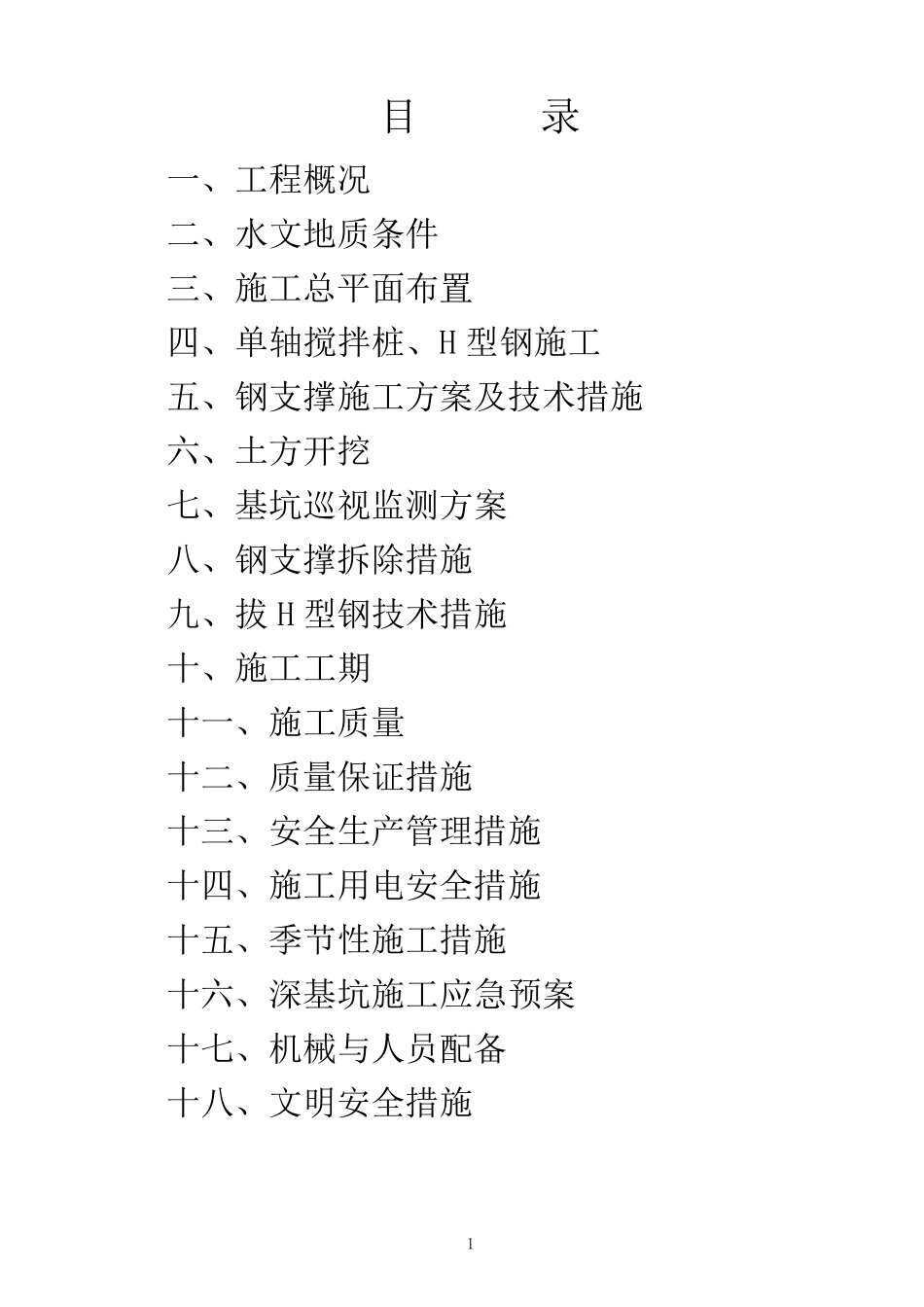 目　　录

一、工程概况

二、水文地质条件

三、施工总平面布置

四、单轴搅拌桩、H 型钢施工

五、钢支撑施工方案及技术措施

六、土方开挖

七、基坑巡视监测方案

八、钢支撑拆除措施

九、拔 H 型钢技术措施

十、施工工期

十一、施工质量

十二、质量保证措施

十三、安全生产管理措施

十四、施工用电安全措施

十五、季节性施工措施

十六、深基坑施工应急预案

十七、机械与人员配备

十八、文明安全措施

1